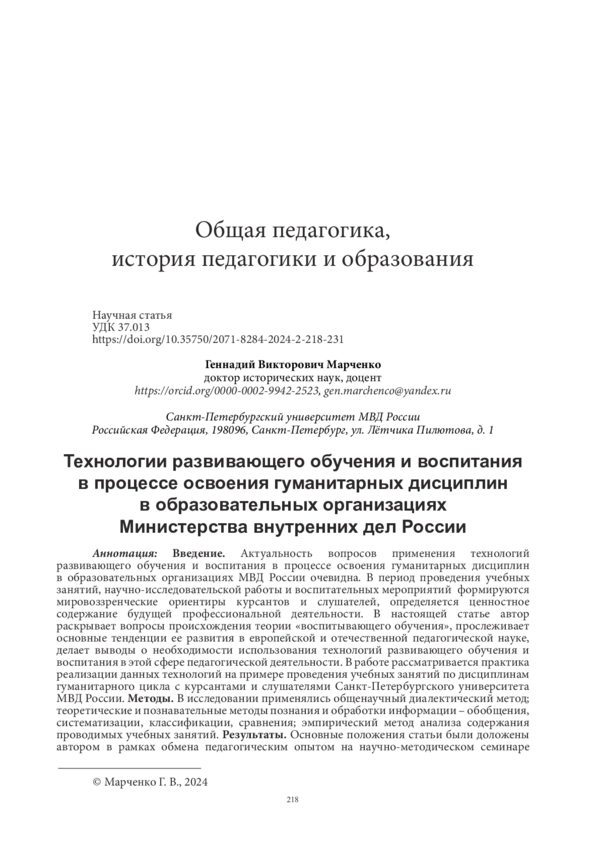 Общая педагогика,
история педагогики и образования

Научная статья
УДК 37.013
https://doi.org/10.35750/2071-8284-2024-2-218-231

Геннадий Викторович Марченко
доктор исторических наук, доцент
https://orcid.org/0000-0002-9942-2523, gen.marchenco@yandex.ru

Санкт-Петербургский университет МВД России
Российская Федерация, 198096, Санкт-Петербург, ул. Лётчика Пилютова, д. 1

Технологии развивающего обучения и воспитания в процессе освоения гуманитарных дисциплин в образовательных организациях Министерства внутренних дел России

Аннотация: Введение. Актуальность вопросов применения технологий развивающего обучения и воспитания в процессе освоения гуманитарных дисциплин в образовательных организациях МВД России очевидна. В период проведения учебных занятий, научно-исследовательской работы и воспитательных мероприятий формируются мировоззренческие ориентиры курсантов и слушателей, определяется ценностное содержание будущей профессиональной деятельности. В настоящей статье автор раскрывает вопросы происхождения теории «воспитывающего обучения», прослеживает основные тенденции ее развития в европейской и отечественной педагогической науке, делает выводы о необходимости использования технологий развивающего обучения и воспитания в этой сфере педагогической деятельности. В работе рассматривается практика реализации данных технологий на примере проведения учебных занятий по дисциплинам гуманитарного цикла с курсантами и слушателями Санкт-Петербургского университета МВД России. Методы. В исследовании применялись общенаучный диалектический метод; теоретические и познавательные методы познания и обработки информации – обобщения, систематизации, классификации, сравнения; эмпирический метод анализа содержания проводимых учебных занятий. Результаты. Основные положения статьи были доложены автором в рамках обмена педагогическим опытом на научно-методическом семинаре

© Марченко Г. В., 2024

218